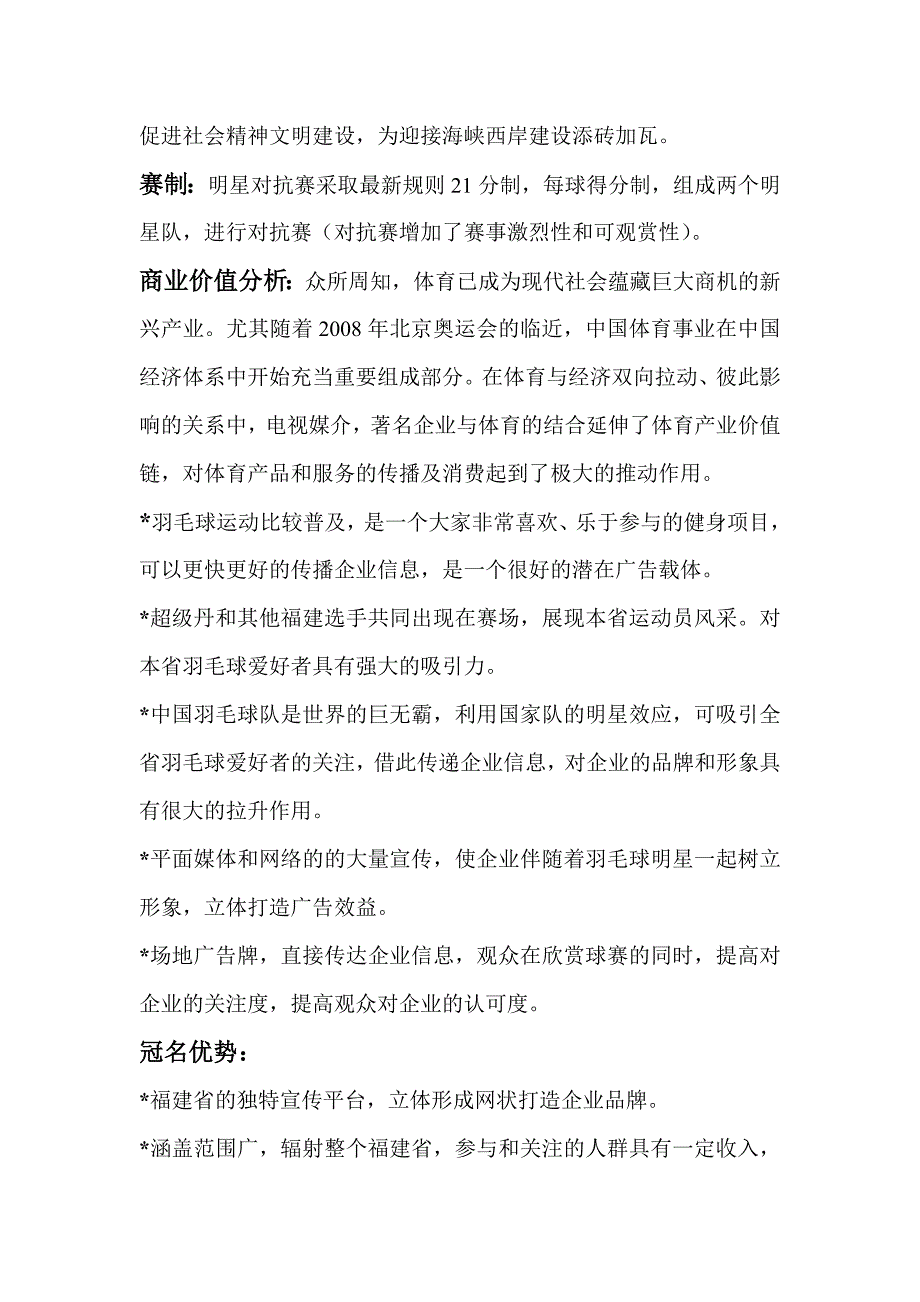 促进社会精神文明建设，为迎接海峡西岸建设添砖加瓦。

赛制：明星对抗赛采取最新规则 21 分制，每球得分制，组成两个明星队，进行对抗赛（对抗赛增加了赛事激烈性和可观赏性）。

商业价值分析：众所周知，体育已成为现代社会蕴藏巨大商机的新兴产业。尤其随着 2008 年北京奥运会的临近，中国体育事业在中国经济体系中开始充当重要组成部分。在体育与经济双向拉动、彼此影响的关系中，电视媒介，著名企业与体育的结合延伸了体育产业价值链，对体育产品和服务的传播及消费起到了极大的推动作用。

*羽毛球运动比较普及，是一个大家非常喜欢、乐于参与的健身项目，可以更快更好的传播企业信息，是一个很好的潜在广告载体。

*超级丹和其他福建选手共同出现在赛场，展现本省运动员风采。对本省羽毛球爱好者具有强大的吸引力。

*中国羽毛球队是世界的巨无霸，利用国家队的明星效应，可吸引全省羽毛球爱好者的关注，借此传递企业信息，对企业的品牌和形象具有很大的拉升作用。

*平面媒体和网络的的大量宣传，使企业伴随着羽毛球明星一起树立形象，立体打造广告效益。

*场地广告牌，直接传达企业信息，观众在欣赏球赛的同时，提高对企业的关注度，提高观众对企业的认可度。

冠名优势：

*福建省的独特宣传平台，立体形成网状打造企业品牌。

*涵盖范围广，辐射整个福建省，参与和关注的人群具有一定收入，